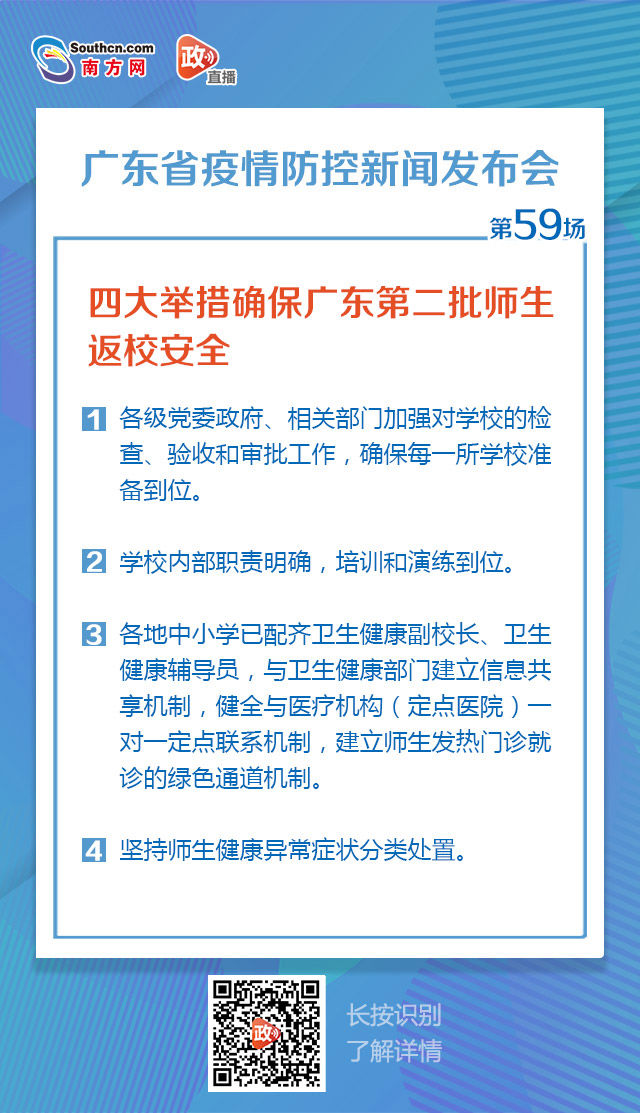 Southcn.com 南方网

政 直播

广东省疫情防控新闻发布会

第59场

四大举措确保广东第二批师生返校安全

1 各级党委政府、相关部门加强对学校的检查、验收和审批工作，确保每一所学校准备到位。

2 学校内部职责明确，培训和演练到位。

3 各地中小学已配齐卫生健康副校长、卫生健康辅导员，与卫生健康部门建立信息共享机制，健全与医疗机构（定点医院）一对一定点联系机制，建立师生发热门诊就诊的绿色通道机制。

4 坚持师生健康异常症状分类处置。

政

长按识别
了解详情